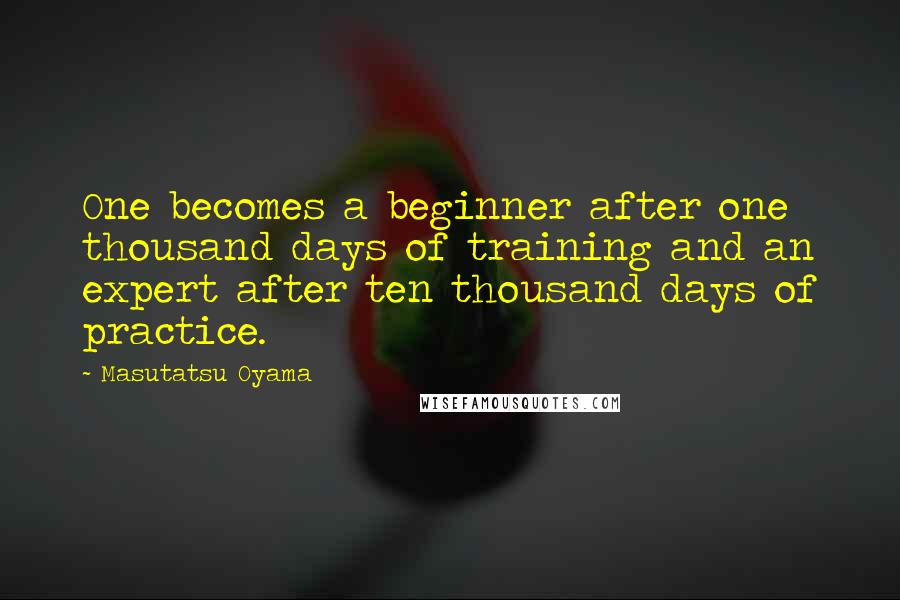 One becomes a beginner after one thousand days of training and an expert after ten thousand days of practice.

~ Masutatsu Oyama

WISEFAMOUSQUOTES.COM